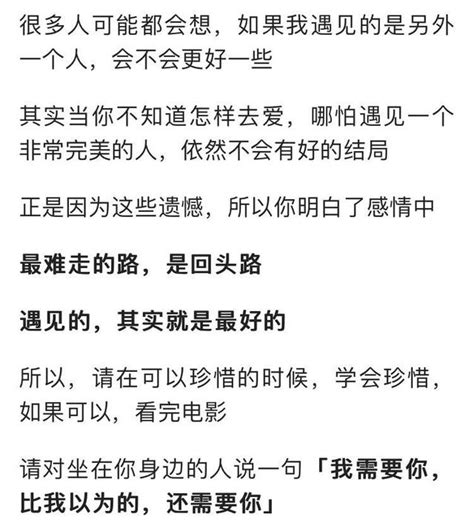 很多人可能都会想，如果我遇见的是另外一个人，会不会更好一些

其实当你不知道怎样去爱，哪怕遇见一个非常完美的人，依然不会有好的结局

正是因为这些遗憾，所以你明白了感情中

最难走的路，是回头路

遇见的，其实就是最好的

所以，请在可以珍惜的时候，学会珍惜，如果可以，看完电影

请对坐在你身边的人说一句「我需要你，比我以为的，还需要你」